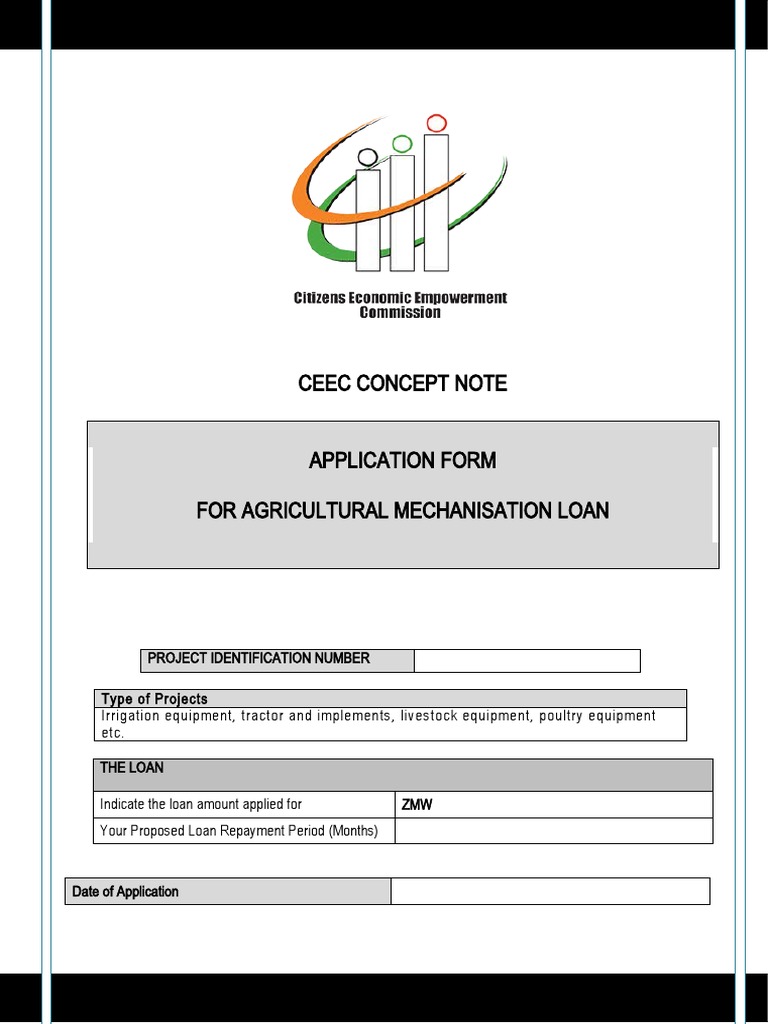 Citizens Economic Empowerment Commission

CEEC CONCEPT NOTE

APPLICATION FORM

FOR AGRICULTURAL MECHANISATION LOAN

| PROJECT IDENTIFICATION NUMBER | |
|---|---|

| Type of Projects |
|---|
| Irrigation equipment, tractor and implements, livestock equipment, poultry equipment etc. |

| THE LOAN | |
|---|---|
| Indicate the loan amount applied for | ZMW |
| Your Proposed Loan Repayment Period (Months) | |

| Date of Application | |
|---|---|